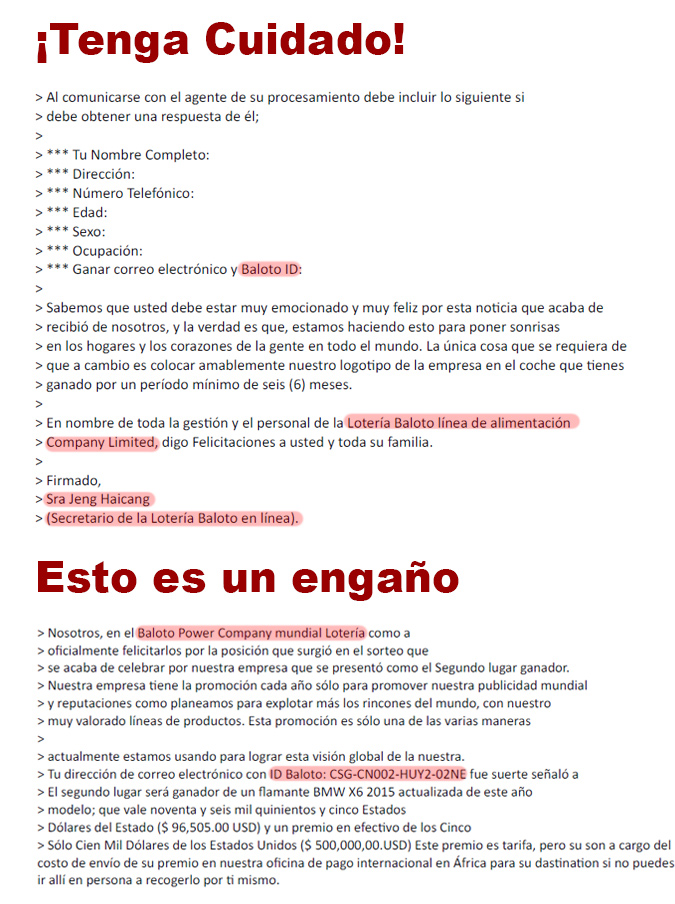 ¡Tenga Cuidado!

> Al comunicarse con el agente de su procesamiento debe incluir lo siguiente si
> debe obtener una respuesta de él;
>
> *** Tu Nombre Completo:
> *** Dirección:
> *** Número Telefónico:
> *** Edad:
> *** Sexo:
> *** Ocupación:
> *** Ganar correo electrónico y Baloto ID:
>
> Sabemos que usted debe estar muy emocionado y muy feliz por esta noticia que acaba de
> recibió de nosotros, y la verdad es que, estamos haciendo esto para poner sonrisas
> en los hogares y los corazones de la gente en todo el mundo. La única cosa que se requiera de
> que a cambio es colocar amablemente nuestro logotipo de la empresa en el coche que tienes
> ganado por un período mínimo de seis (6) meses.
>
> En nombre de toda la gestión y el personal de la Lotería Baloto línea de alimentación
> Company Limited, digo Felicitaciones a usted y toda su familia.
>
> Firmado,
> Sra Jeng Haicang
> (Secretario de la Lotería Baloto en línea).

Esto es un engaño

> Nosotros, en el Baloto Power Company mundial Lotería como a
> oficialmente felicitarlos por la posición que surgió en el sorteo que
> se acaba de celebrar por nuestra empresa que se presentó como el Segundo lugar ganador.
> Nuestra empresa tiene la promoción cada año sólo para promover nuestra publicidad mundial
> y reputaciones como planeamos para explotar más los rincones del mundo, con nuestro
> muy valorado líneas de productos. Esta promoción es sólo una de las varias maneras
>
> actualmente estamos usando para lograr esta visión global de la nuestra.
> Tu dirección de correo electrónico con ID Baloto: CSG-CN002-HUY2-02NE fue suerte señaló a
> El segundo lugar será ganador de un flamante BMW X6 2015 actualizada de este año
> modelo; que vale noventa y seis mil quinientos y cinco Estados
> Dólares del Estado ($ 96,505.00 USD) y un premio en efectivo de los Cinco
> Sólo Cien Mil Dólares de los Estados Unidos ($ 500,000,00.USD) Este premio es tarifa, pero su son a cargo del costo de envío de su premio en nuestra oficina de pago internacional en África para su dastination si no puedes ir allí en persona a recogerlo por ti mismo.